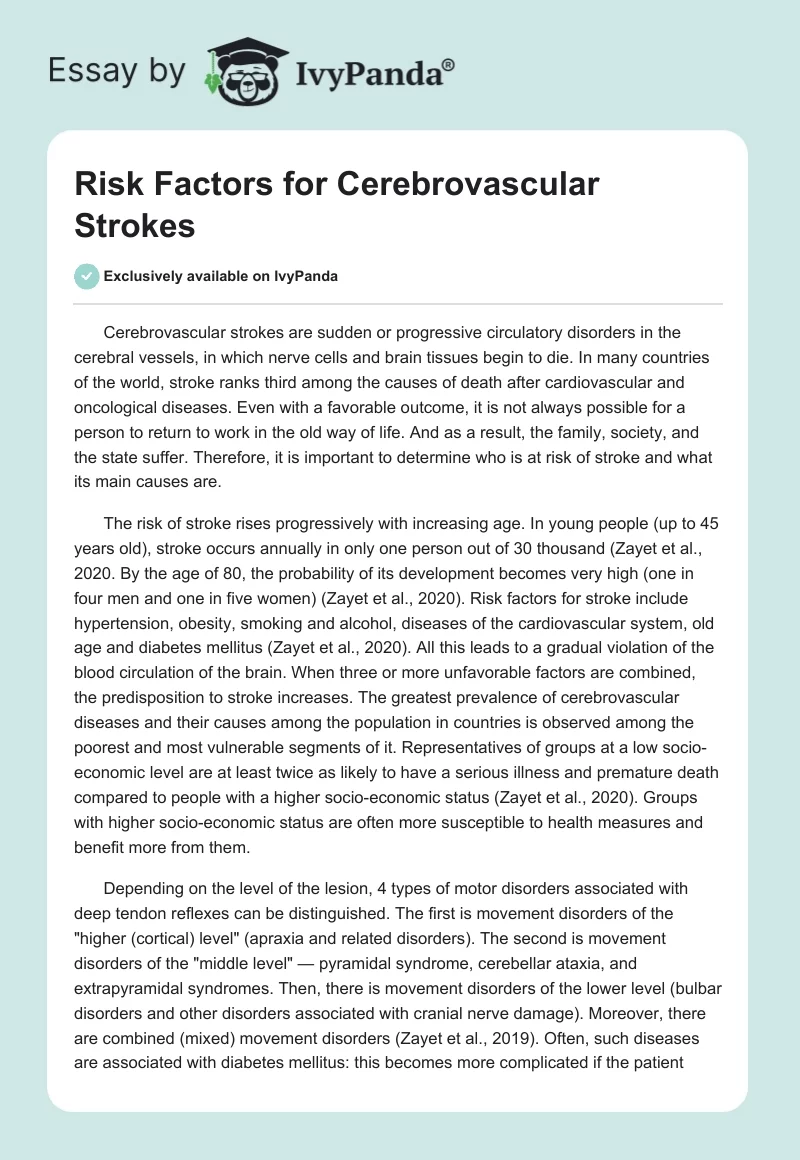 Essay by IvyPanda®

Risk Factors for Cerebrovascular Strokes

Exclusively available on IvyPanda

Cerebrovascular strokes are sudden or progressive circulatory disorders in the cerebral vessels, in which nerve cells and brain tissues begin to die. In many countries of the world, stroke ranks third among the causes of death after cardiovascular and oncological diseases. Even with a favorable outcome, it is not always possible for a person to return to work in the old way of life. And as a result, the family, society, and the state suffer. Therefore, it is important to determine who is at risk of stroke and what its main causes are.

The risk of stroke rises progressively with increasing age. In young people (up to 45 years old), stroke occurs annually in only one person out of 30 thousand (Zayet et al., 2020. By the age of 80, the probability of its development becomes very high (one in four men and one in five women) (Zayet et al., 2020). Risk factors for stroke include hypertension, obesity, smoking and alcohol, diseases of the cardiovascular system, old age and diabetes mellitus (Zayet et al., 2020). All this leads to a gradual violation of the blood circulation of the brain. When three or more unfavorable factors are combined, the predisposition to stroke increases. The greatest prevalence of cerebrovascular diseases and their causes among the population in countries is observed among the poorest and most vulnerable segments of it. Representatives of groups at a low socio-economic level are at least twice as likely to have a serious illness and premature death compared to people with a higher socio-economic status (Zayet et al., 2020). Groups with higher socio-economic status are often more susceptible to health measures and benefit more from them.

Depending on the level of the lesion, 4 types of motor disorders associated with deep tendon reflexes can be distinguished. The first is movement disorders of the "higher (cortical) level" (apraxia and related disorders). The second is movement disorders of the "middle level" — pyramidal syndrome, cerebellar ataxia, and extrapyramidal syndromes. Then, there is movement disorders of the lower level (bulbar disorders and other disorders associated with cranial nerve damage). Moreover, there are combined (mixed) movement disorders (Zayet et al., 2019). Often, such diseases are associated with diabetes mellitus: this becomes more complicated if the patient